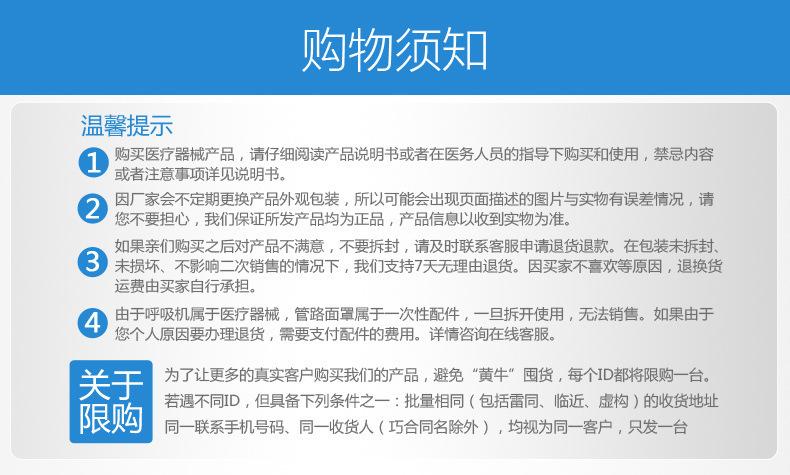 购物须知

温馨提示

1 购买医疗器械产品，请仔细阅读产品说明书或者在医务人员的指导下购买和使用，禁忌内容或者注意事项详见说明书。

2 因厂家会不定期更换产品外观包装，所以可能会出现页面描述的图片与实物有误差情况，请您不要担心，我们保证所发产品均为正品，产品信息以收到实物为准。

3 如果亲们购买之后对产品不满意，不要拆封，请及时联系客服申请退货退款。在包装未拆封、未损坏、不影响二次销售的情况下，我们支持7天无理由退货。因买家不喜欢等原因，退换货运费由买家自行承担。

4 由于呼吸机属于医疗器械，管路面罩属于一次性配件，一旦拆开使用，无法销售。如果由于您个人原因要办理退货，需要支付配件的费用。详情咨询在线客服。

关于限购

为了让更多的真实客户购买我们的产品，避免“黄牛”囤货，每个ID都将限购一台。

若遇不同ID，但具备下列条件之一：批量相同（包括雷同、临近、虚构）的收货地址

同一联系手机号码、同一收货人（巧合同名除外），均视为同一客户，只发一台